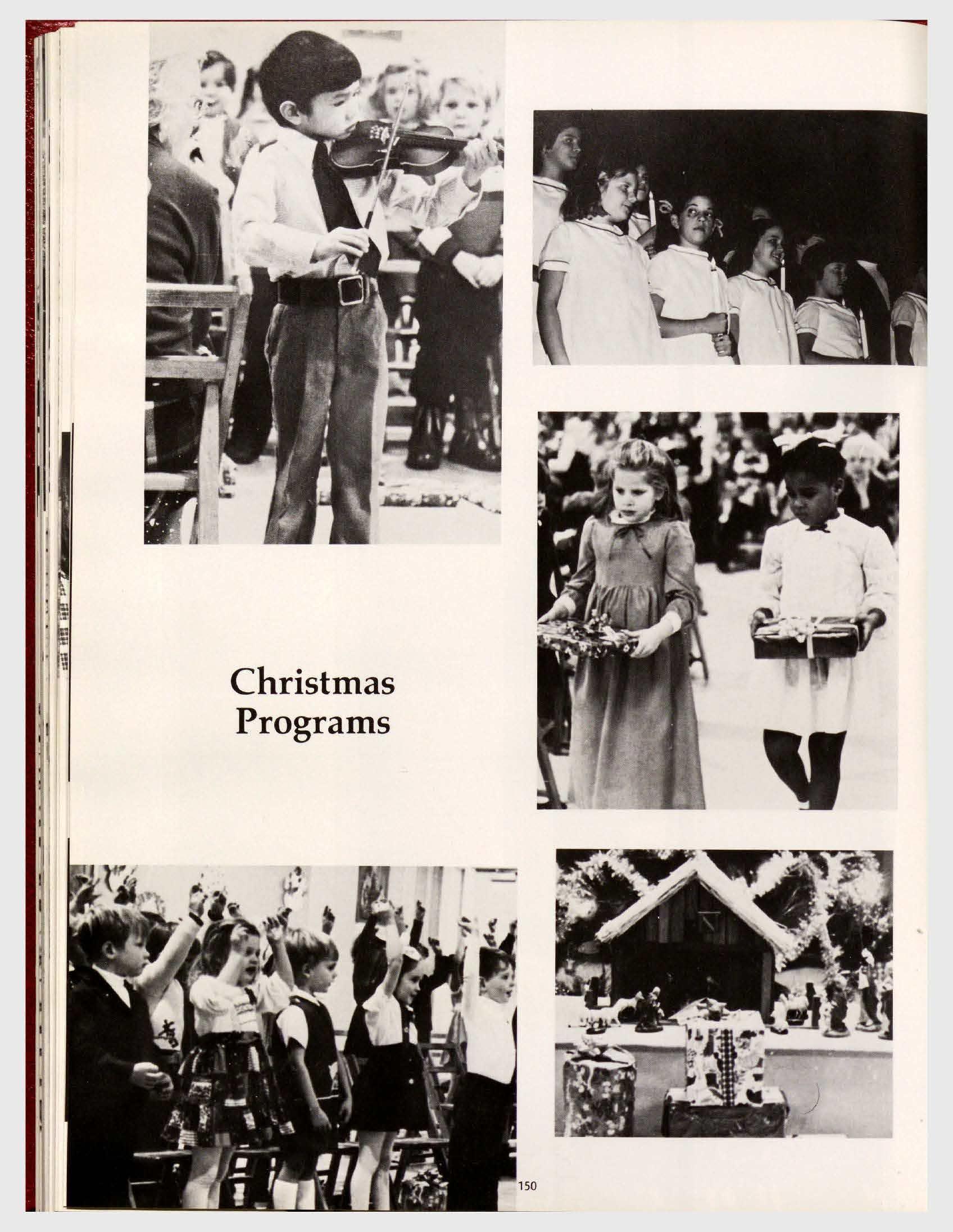 Christmas
Programs

150